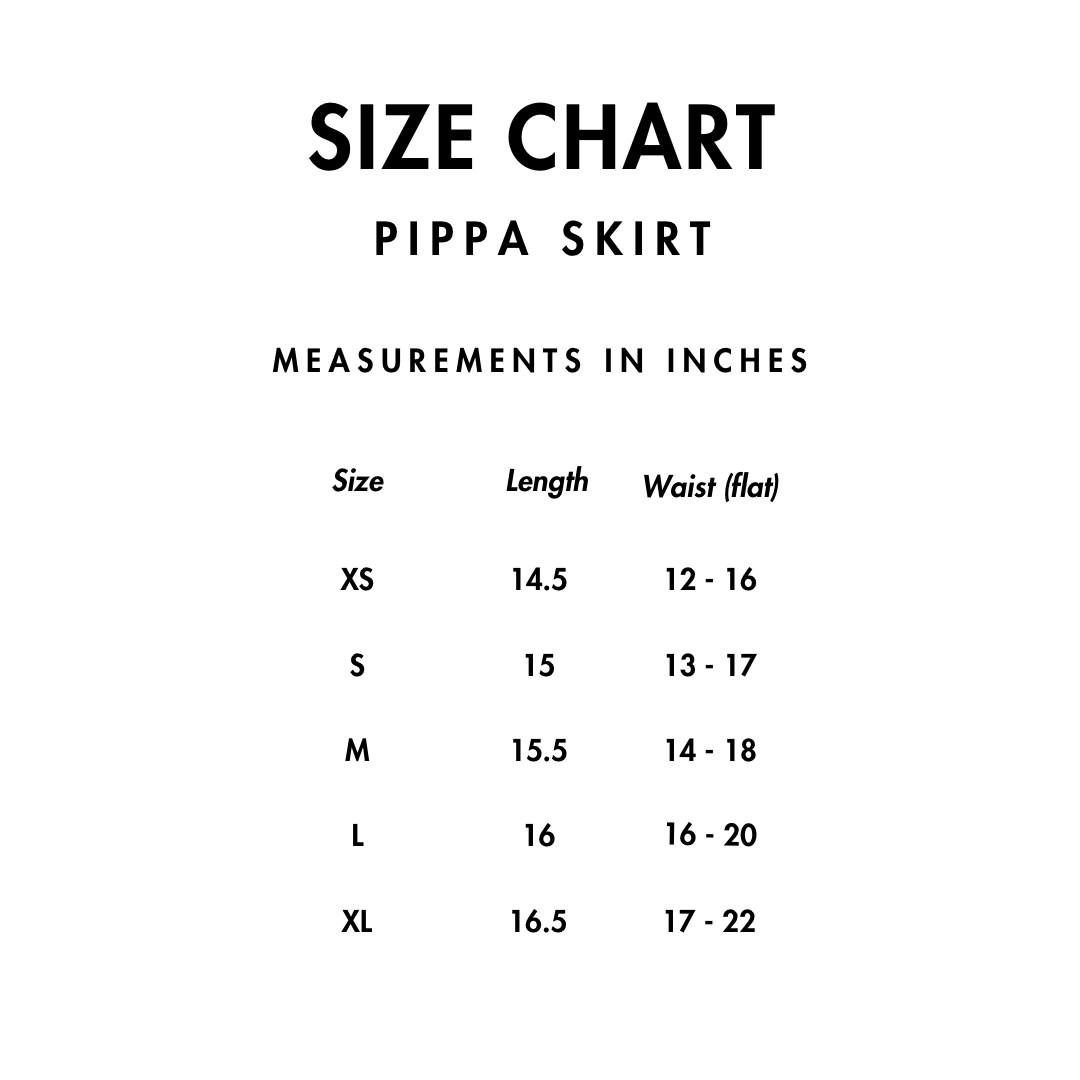 SIZE CHART
PIPPA SKIRT

MEASUREMENTS IN INCHES

| Size | Length | Waist (flat) |
|---|---|---|
| XS | 14.5 | 12 - 16 |
| S | 15 | 13 - 17 |
| M | 15.5 | 14 - 18 |
| L | 16 | 16 - 20 |
| XL | 16.5 | 17 - 22 |